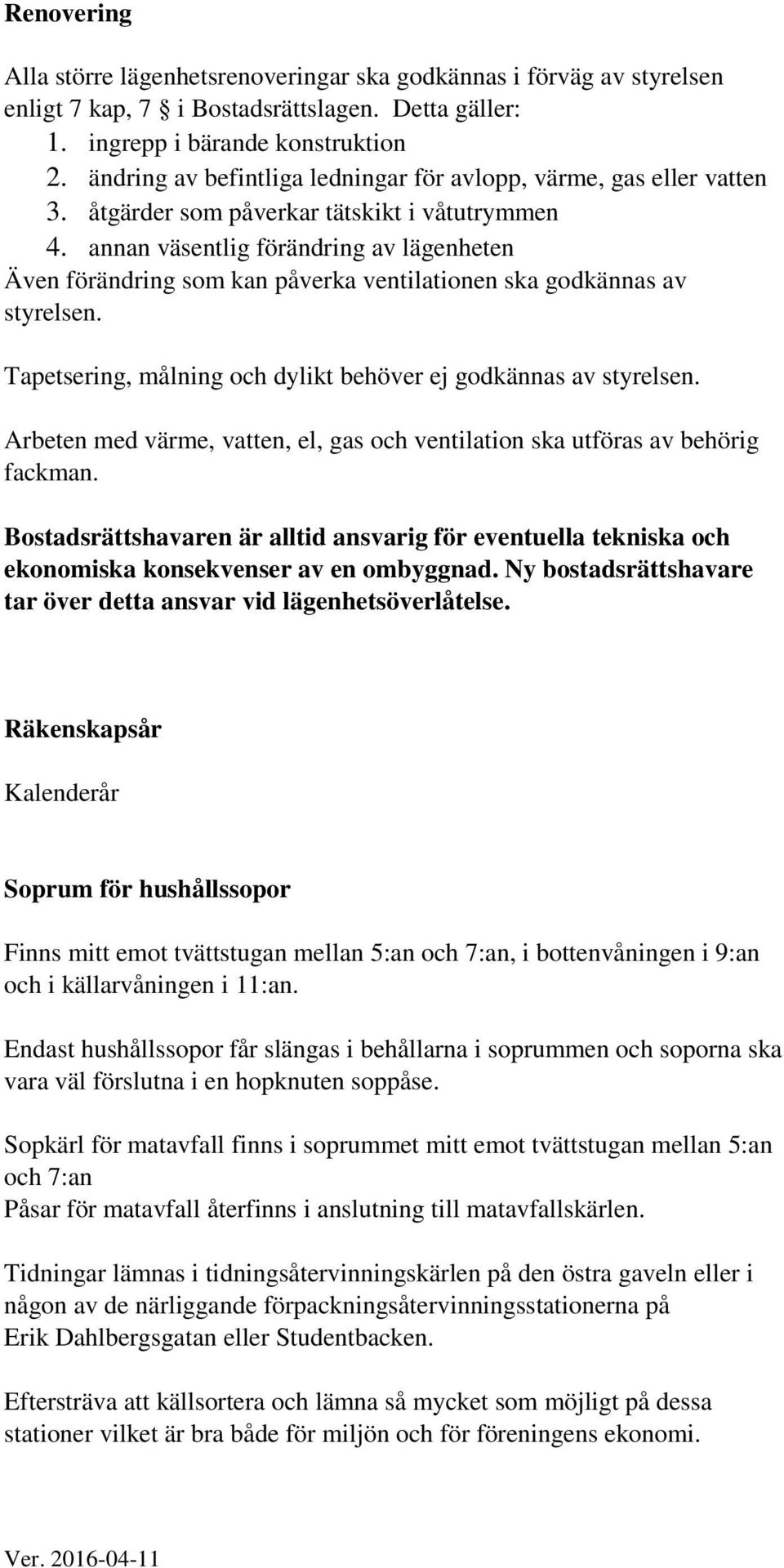 Renovering

Alla större lägenhetsrenoveringar ska godkännas i förväg av styrelsen enligt 7 kap, 7 § i Bostadsrättslagen. Detta gäller:
1. ingrepp i bärande konstruktion
2. ändring av befintliga ledningar för avlopp, värme, gas eller vatten
3. åtgärder som påverkar tätskikt i våtutrymmen
4. annan väsentlig förändring av lägenheten
Även förändring som kan påverka ventilationen ska godkännas av styrelsen.

Tapetsering, målning och dylikt behöver ej godkännas av styrelsen.

Arbeten med värme, vatten, el, gas och ventilation ska utföras av behörig fackman.

Bostadsrättshavaren är alltid ansvarig för eventuella tekniska och ekonomiska konsekvenser av en ombyggnad. Ny bostadsrättshavare tar över detta ansvar vid lägenhetsöverlåtelse.

Räkenskapsår

Kalenderår

Soprum för hushållssopor

Finns mitt emot tvättstugan mellan 5:an och 7:an, i bottenvåningen i 9:an och i källarvåningen i 11:an.

Endast hushållssopor får slängas i behållarna i soprummen och soporna ska vara väl förslutna i en hopknuten soppåse.

Sopkärl för matavfall finns i soprummet mitt emot tvättstugan mellan 5:an och 7:an
Påsar för matavfall återfinns i anslutning till matavfallskärlen.

Tidningar lämnas i tidningsåtervinningskärlen på den östra gaveln eller i någon av de närliggande förpackningsåtervinningsstationerna på Erik Dahlbergsgatan eller Studentbacken.

Eftersträva att källsortera och lämna så mycket som möjligt på dessa stationer vilket är bra både för miljön och för föreningens ekonomi.

Ver. 2016-04-11